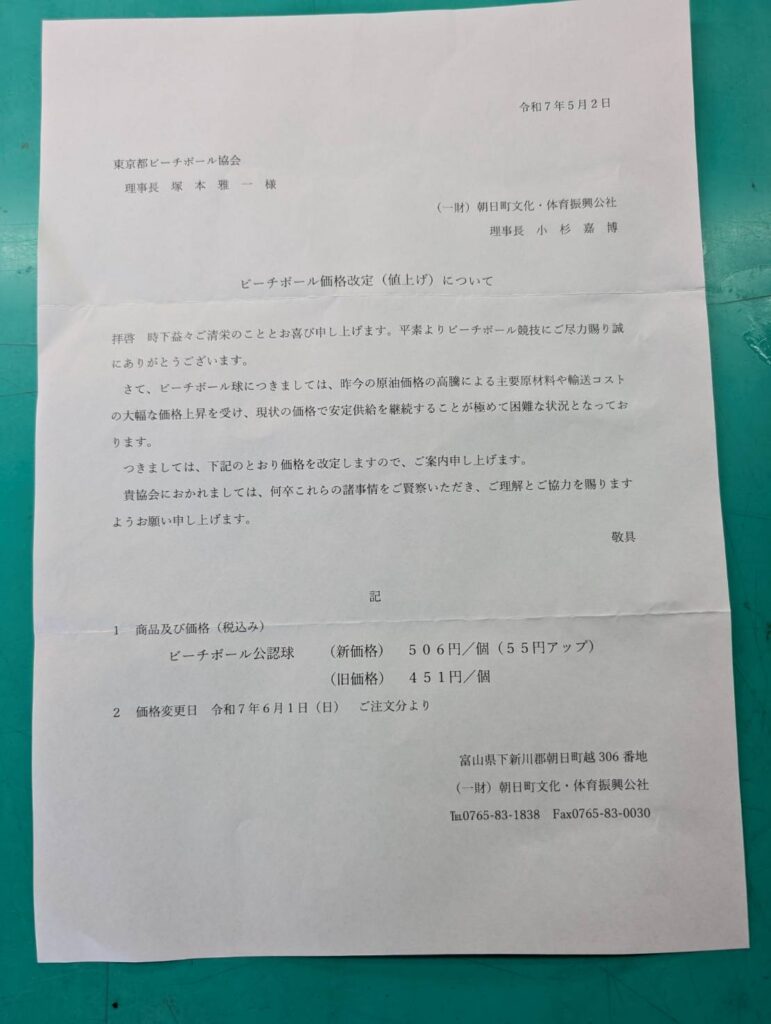 令和７年５月２日

東京都ビーチボール協会
理事長　塚 本 雅 一 様

（一財）朝日町文化・体育振興公社
理事長　小 杉 嘉 博

ビーチボール価格改定（値上げ）について

拝啓　時下益々ご清栄のこととお喜び申し上げます。平素よりビーチボール競技にご尽力賜り誠にありがとうございます。

さて、ビーチボール球につきましては、昨今の原油価格の高騰による主要原材料や輸送コストの大幅な価格上昇を受け、現状の価格で安定供給を継続することが極めて困難な状況となっております。

つきましては、下記のとおり価格を改定しますので、ご案内申し上げます。

貴協会におかれましては、何卒これらの諸事情をご賢察いただき、ご理解とご協力を賜りますようお願い申し上げます。

敬具

記

１　商品及び価格（税込み）
ビーチボール公認球　（新価格）　５０６円／個（５５円アップ）
（旧価格）　４５１円／個

２　価格変更日　令和７年６月１日（日）　ご注文分より

富山県下新川郡朝日町越 306 番地
（一財）朝日町文化・体育振興公社
℡0765-83-1838　Fax0765-83-0030